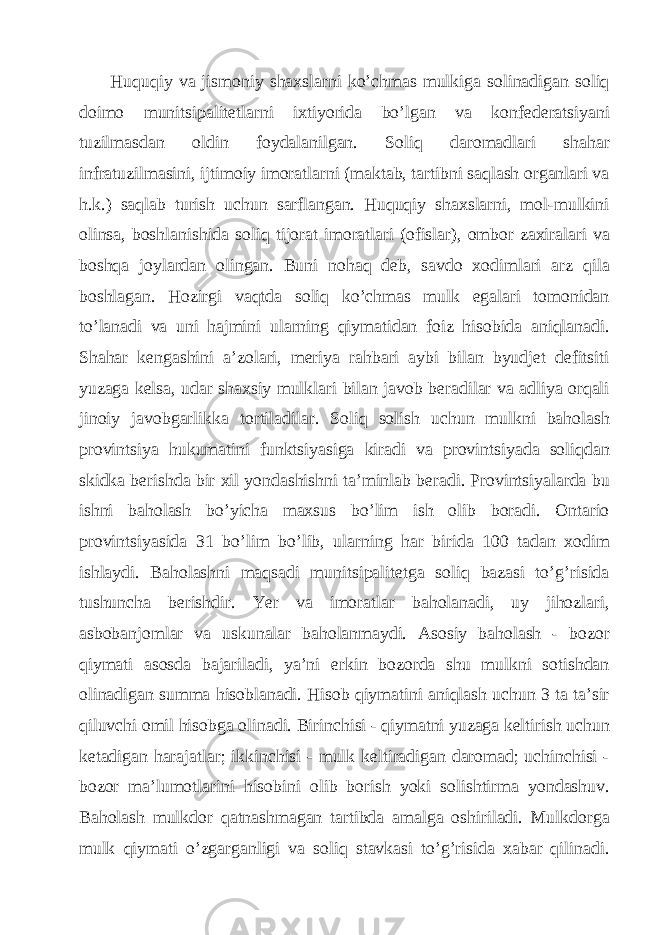 Huquqiy va jismoniy shaxslarni ko’chmas mulkiga solinadigan soliq doimo munitsipalitetlarni ixtiyorida bo’lgan va konfederatsiyani tuzilmasdan oldin foydalanilgan. Soliq daromadlari shahar infratuzilmasini, ijtimoiy imoratlarni (maktab, tartibni saqlash organlari va h.k.) saqlab turish uchun sarflangan. Huquqiy shaxslarni, mol-mulkini olinsa, boshlanishida soliq tijorat imoratlari (ofislar), ombor zaxiralari va boshqa joylardan olingan. Buni nohaq deb, savdo xodimlari arz qila boshlagan. Hozirgi vaqtda soliq ko’chmas mulk egalari tomonidan to’lanadi va uni hajmini ularning qiymatidan foiz hisobida aniqlanadi. Shahar kengashini a’zolari, meriya rahbari aybi bilan byudjet defitsiti yuzaga kelsa, udar shaxsiy mulklari bilan javob beradilar va adliya orqali jinoiy javobgarlikka tortiladilar. Soliq solish uchun mulkni baholash provintsiya hukumatini funktsiyasiga kiradi va provintsiyada soliqdan skidka berishda bir xil yondashishni ta’minlab beradi. Provintsiyalarda bu ishni baholash bo’yicha maxsus bo’lim ish olib boradi. Ontario provintsiyasida 31 bo’lim bo’lib, ularning har birida 100 tadan xodim ishlaydi. Baholashni maqsadi munitsipalitetga soliq bazasi to’g’risida tushuncha berishdir. Yer va imoratlar baholanadi, uy jihozlari, asbobanjomlar va uskunalar baholanmaydi. Asosiy baholash - bozor qiymati asosda bajariladi, ya’ni erkin bozorda shu mulkni sotishdan olinadigan summa hisoblanadi. Hisob qiymatini aniqlash uchun 3 ta ta’sir qiluvchi omil hisobga olinadi. Birinchisi - qiymatni yuzaga keltirish uchun ketadigan harajatlar; ikkinchisi - mulk keltiradigan daromad; uchinchisi - bozor ma’lumotlarini hisobini olib borish yoki solishtirma yondashuv. Baholash mulkdor qatnashmagan tartibda amalga oshiriladi. Mulkdorga mulk qiymati o’zgarganligi va soliq stavkasi to’g’risida xabar qilinadi.